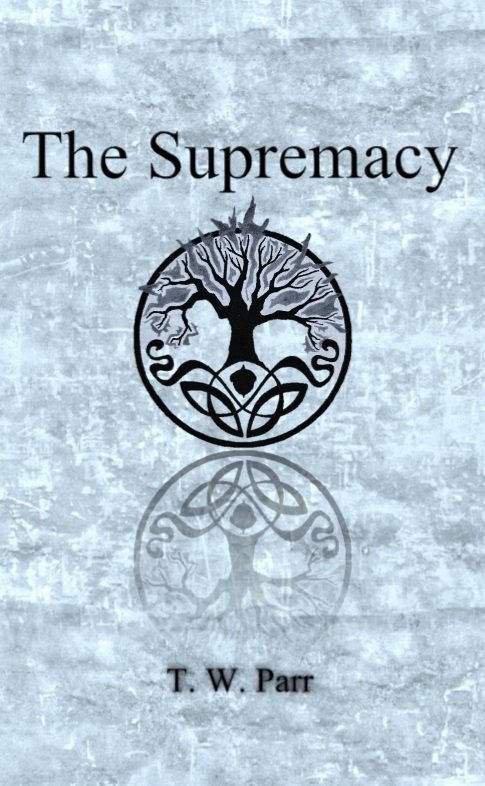 The Supremacy

T. W. Parr